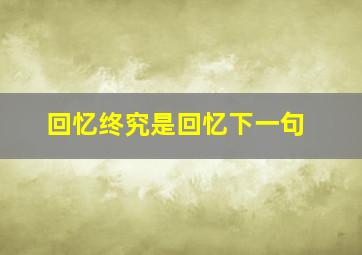 回忆终究是回忆下一句